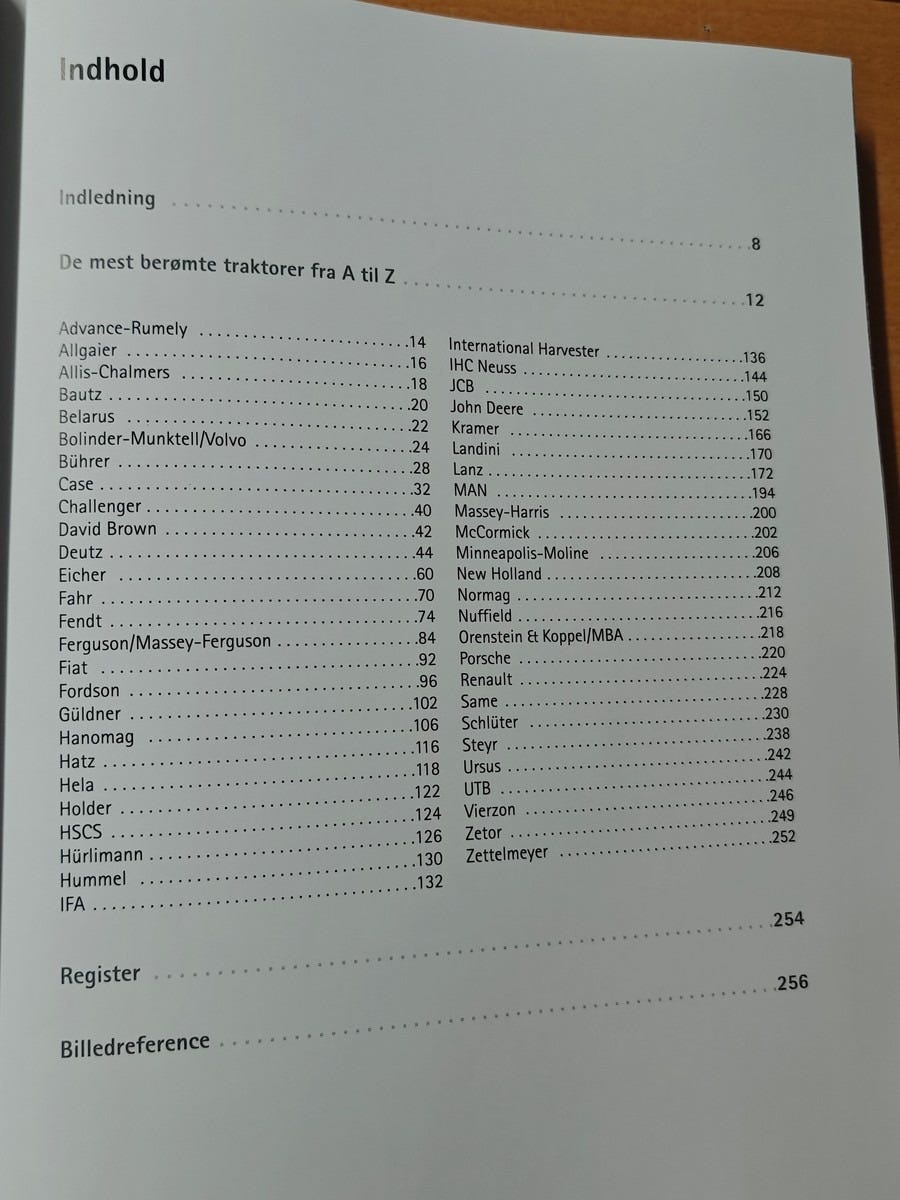 Indhold

Indledning 8

De mest berømte traktorer fra A til Z 12

Advance-Rumely 14
Allgaier 16
Allis-Chalmers 18
Bautz 20
Belarus 22
Bolinder-Munktell/Volvo 24
Bührer 28
Case 32
Challenger 40
David Brown 42
Deutz 44
Eicher 60
Fahr 70
Fendt 74
Ferguson/Massey-Ferguson 84
Fiat 92
Fordson 96
Güldner 102
Hanomag 106
Hatz 116
Hela 118
Holder 122
HSCS 124
Hürlimann 126
Hummel 130
IFA 132

International Harvester 136
IHC Neuss 144
JCB 150
John Deere 152
Kramer 166
Landini 170
Lanz 172
MAN 194
Massey-Harris 200
McCormick 202
Minneapolis-Moline 206
New Holland 208
Normag 212
Nuffield 216
Orenstein & Koppel/MBA 218
Porsche 220
Renault 224
Same 228
Schlüter 230
Steyr 238
Ursus 242
UTB 244
Vierzon 246
Zetor 249
Zettelmeyer 252

Register 254

Billedreference 256